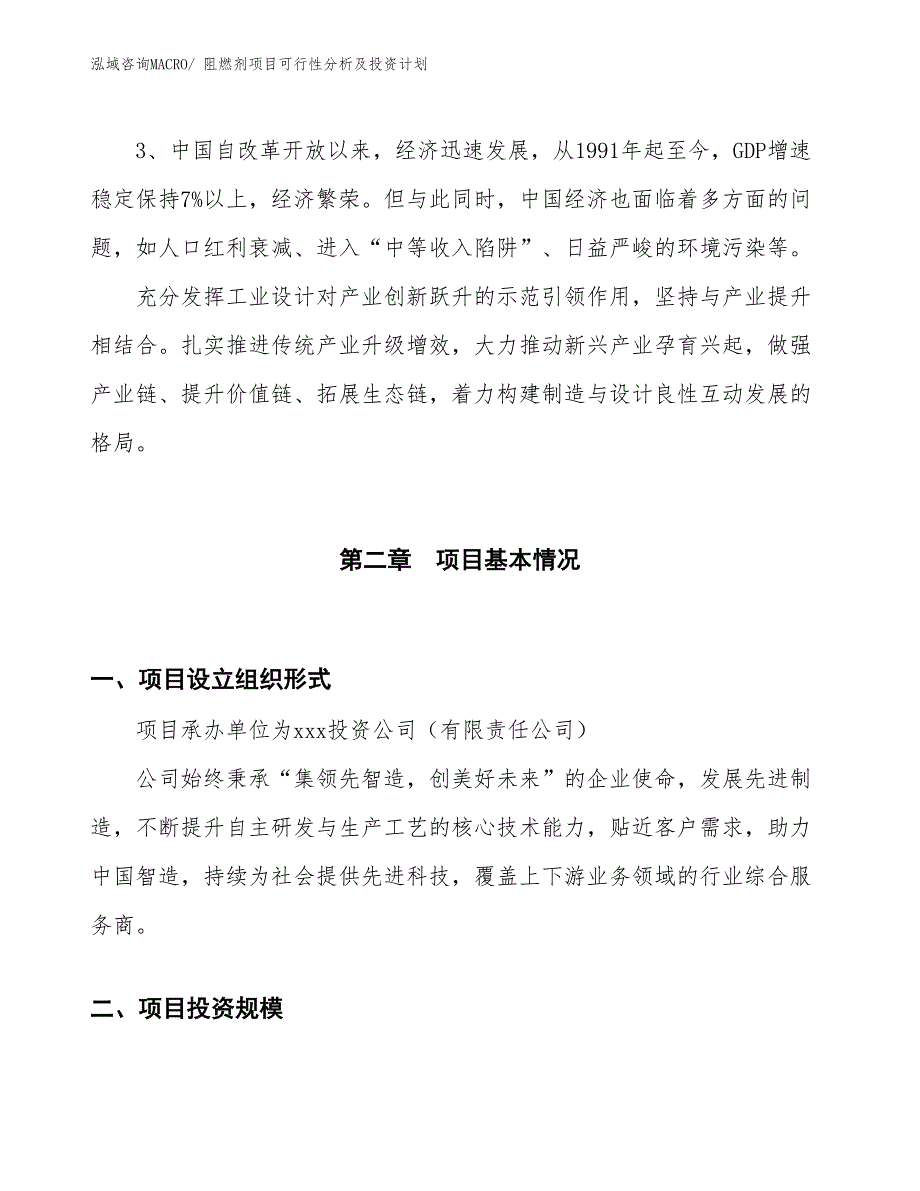 泓域咨询MACRO/ 阻燃剂项目可行性分析及投资计划

3、中国自改革开放以来，经济迅速发展，从1991年起至今，GDP增速稳定保持7%以上，经济繁荣。但与此同时，中国经济也面临着多方面的问题，如人口红利衰减、进入“中等收入陷阱”、日益严峻的环境污染等。

充分发挥工业设计对产业创新跃升的示范引领作用，坚持与产业提升相结合。扎实推进传统产业升级增效，大力推动新兴产业孕育兴起，做强产业链、提升价值链、拓展生态链，着力构建制造与设计良性互动发展的格局。

第二章　项目基本情况

一、项目设立组织形式

项目承办单位为xxx投资公司（有限责任公司）

公司始终秉承“集领先智造，创美好未来”的企业使命，发展先进制造，不断提升自主研发与生产工艺的核心技术能力，贴近客户需求，助力中国智造，持续为社会提供先进科技，覆盖上下游业务领域的行业综合服务商。

二、项目投资规模